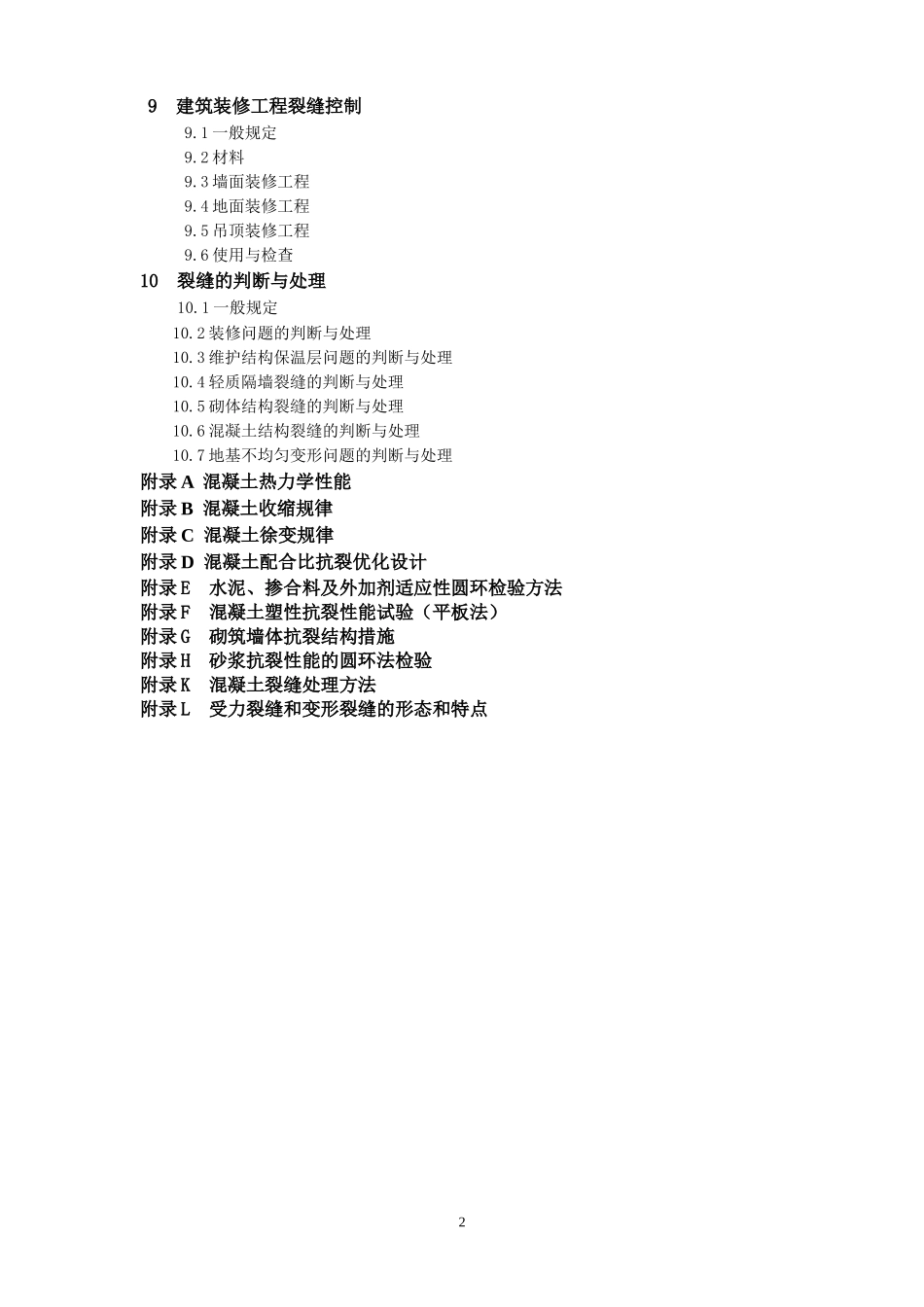 9 建筑装修工程裂缝控制

9.1 一般规定

9.2 材料

9.3 墙面装修工程

9.4 地面装修工程

9.5 吊顶装修工程

9.6 使用与检查

10 裂缝的判断与处理

10.1 一般规定

10.2 装修问题的判断与处理

10.3 维护结构保温层问题的判断与处理

10.4 轻质隔墙裂缝的判断与处理

10.5 砌体结构裂缝的判断与处理

10.6 混凝土结构裂缝的判断与处理

10.7 地基不均匀变形问题的判断与处理

附录 A 混凝土热力学性能

附录 B 混凝土收缩规律

附录 C 混凝土徐变规律

附录 D 混凝土配合比抗裂优化设计

附录 E 水泥、掺合料及外加剂适应性圆环检验方法

附录 F 混凝土塑性抗裂性能试验（平板法）

附录 G 砌筑墙体抗裂结构措施

附录 H 砂浆抗裂性能的圆环法检验

附录 K 混凝土裂缝处理方法

附录 L 受力裂缝和变形裂缝的形态和特点

2